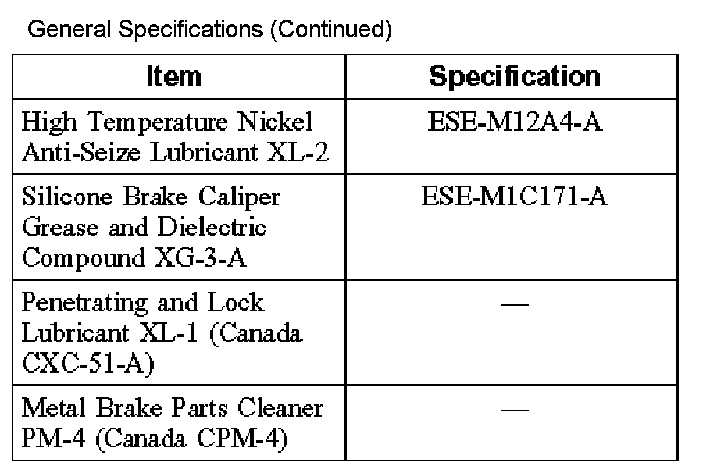 General Specifications (Continued)

| Item | Specification |
|---|---|
| High Temperature Nickel Anti-Seize Lubricant XL-2 | ESE-M12A4-A |
| Silicone Brake Caliper Grease and Dielectric Compound XG-3-A | ESE-M1C171-A |
| Penetrating and Lock Lubricant XL-1 (Canada CXC-51-A) | — |
| Metal Brake Parts Cleaner PM-4 (Canada CPM-4) | — |